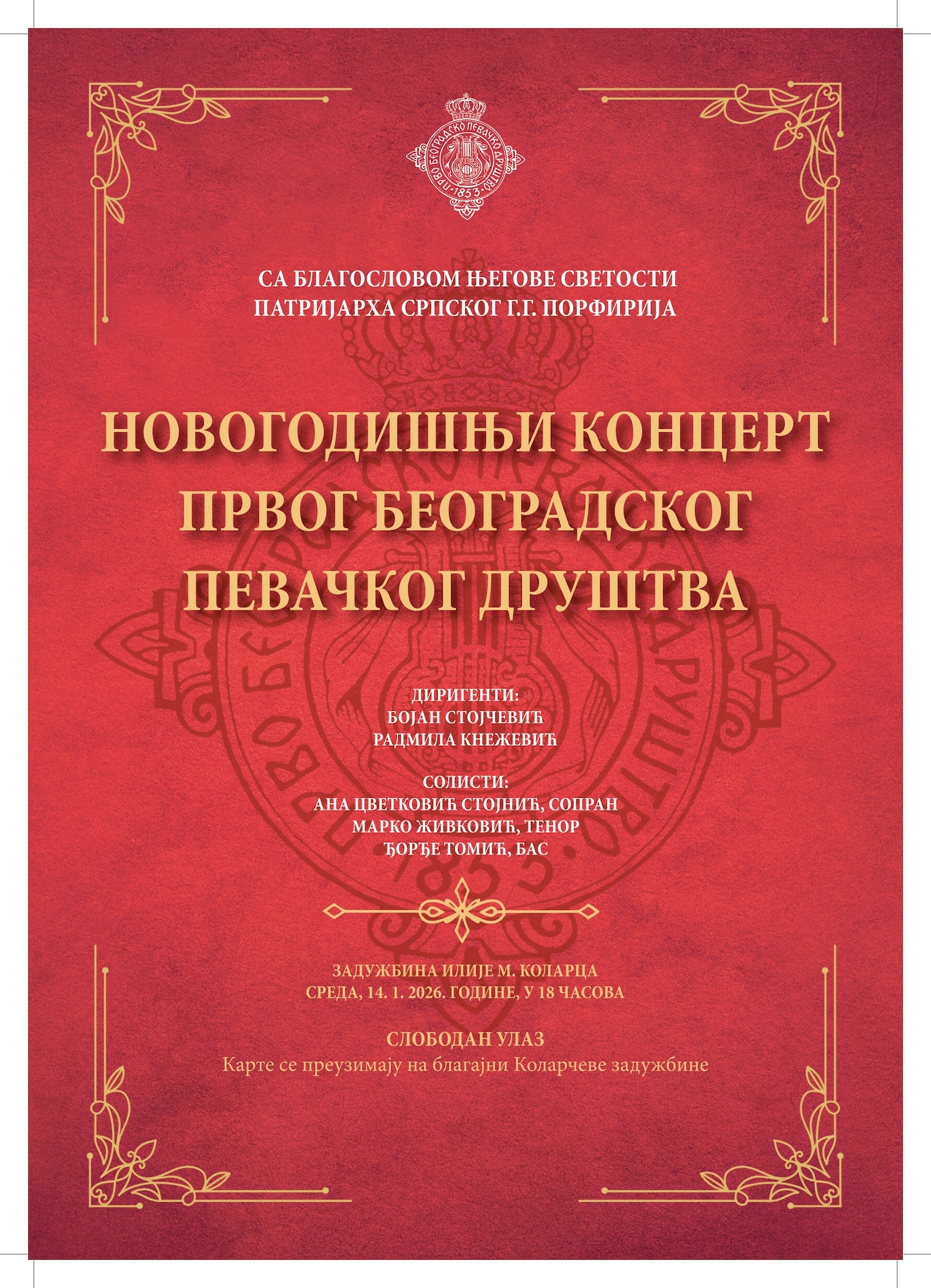 ПРВО БЕОГРАДСКО ПЕВАЧКО ДРУШТВО 1853

СА БЛАГОСЛОВОМ ЊЕГОВЕ СВЕТОСТИ
ПАТРИЈАРХА СРПСКОГ Г.Г. ПОРФИРИЈА

НОВОГОДИШЊИ КОНЦЕРТ
ПРВОГ БЕОГРАДСКОГ
ПЕВАЧКОГ ДРУШТВА

ДИРИГЕНТИ:
БОЈАН СТОЈЧЕВИЋ
РАДМИЛА КНЕЖЕВИЋ

СОЛИСТИ:
АНА ЦВЕТКОВИЋ СТОЈНИЋ, СОПРАН
МАРКО ЖИВКОВИЋ, ТЕНОР
ЂОРЂЕ ТОМИЋ, БАС

ЗАДУЖБИНА ИЛИЈЕ М. КОЛАРЦА
СРЕДА, 14. 1. 2026. ГОДИНЕ, У 18 ЧАСОВА

СЛОБОДАН УЛАЗ
Карте се преузимају на благајни Коларчеве задужбине